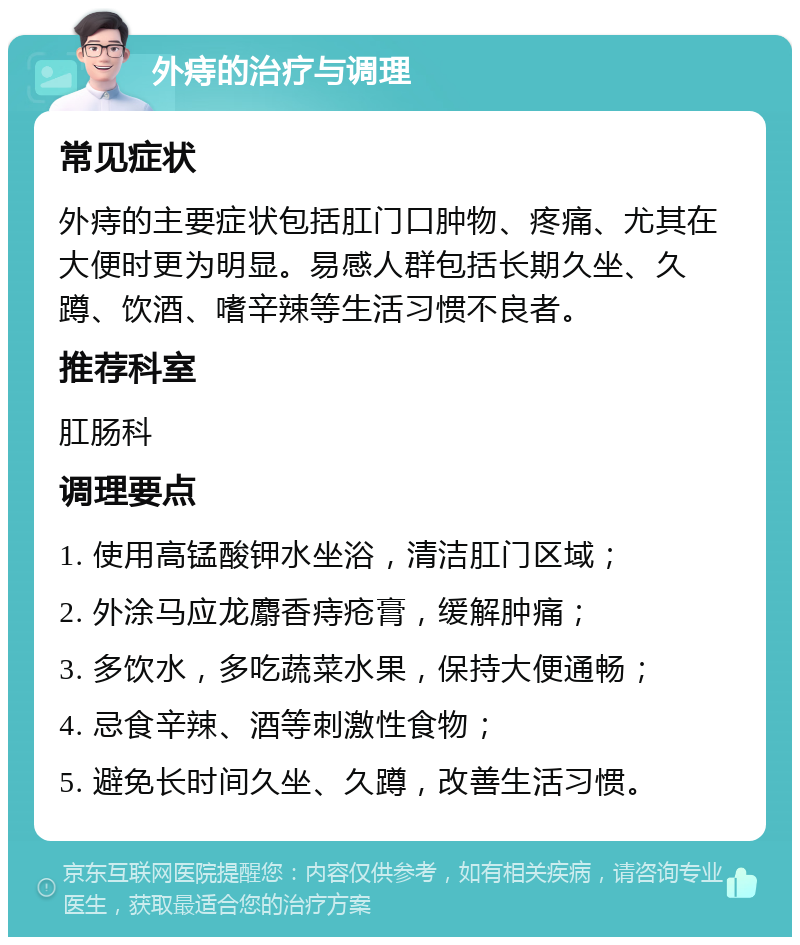 外痔的治疗与调理

常见症状

外痔的主要症状包括肛门口肿物、疼痛、尤其在大便时更为明显。易感人群包括长期久坐、久蹲、饮酒、嗜辛辣等生活习惯不良者。

推荐科室

肛肠科

调理要点

1. 使用高锰酸钾水坐浴，清洁肛门区域；

2. 外涂马应龙麝香痔疮膏，缓解肿痛；

3. 多饮水，多吃蔬菜水果，保持大便通畅；

4. 忌食辛辣、酒等刺激性食物；

5. 避免长时间久坐、久蹲，改善生活习惯。

京东互联网医院提醒您：内容仅供参考，如有相关疾病，请咨询专业医生，获取最适合您的治疗方案